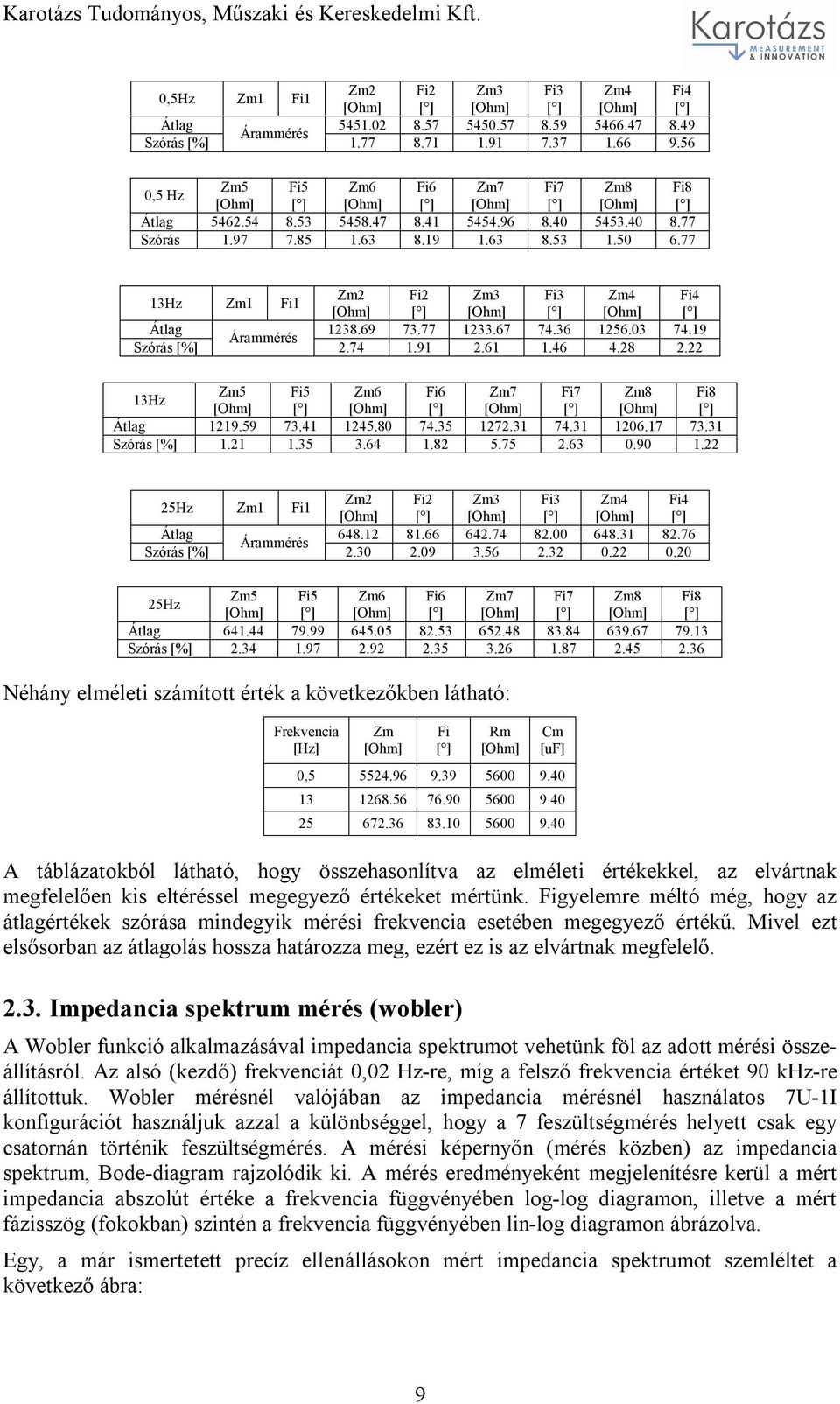 Karotázs Tudományos, Műszaki és Kereskedelmi Kft.

Karotázs MEASUREMENT & INNOVATION

| 0,5Hz | Zm1 | Fi1 | Zm2 [Ohm] | Fi2 [°] | Zm3 [Ohm] | Fi3 [°] | Zm4 [Ohm] | Fi4 [°] |
|---|---|---|---|---|---|---|---|---|
| Átlag | Árammérés | | 5451.02 | 8.57 | 5450.57 | 8.59 | 5466.47 | 8.49 |
| Szórás [%] | | | 1.77 | 8.71 | 1.91 | 7.37 | 1.66 | 9.56 |

| 0,5 Hz | Zm5 [Ohm] | Fi5 [°] | Zm6 [Ohm] | Fi6 [°] | Zm7 [Ohm] | Fi7 [°] | Zm8 [Ohm] | Fi8 [°] |
|---|---|---|---|---|---|---|---|---|
| Átlag | 5462.54 | 8.53 | 5458.47 | 8.41 | 5454.96 | 8.40 | 5453.40 | 8.77 |
| Szórás | 1.97 | 7.85 | 1.63 | 8.19 | 1.63 | 8.53 | 1.50 | 6.77 |

| 13Hz | Zm1 | Fi1 | Zm2 [Ohm] | Fi2 [°] | Zm3 [Ohm] | Fi3 [°] | Zm4 [Ohm] | Fi4 [°] |
|---|---|---|---|---|---|---|---|---|
| Átlag | Árammérés | | 1238.69 | 73.77 | 1233.67 | 74.36 | 1256.03 | 74.19 |
| Szórás [%] | | | 2.74 | 1.91 | 2.61 | 1.46 | 4.28 | 2.22 |

| 13Hz | Zm5 [Ohm] | Fi5 [°] | Zm6 [Ohm] | Fi6 [°] | Zm7 [Ohm] | Fi7 [°] | Zm8 [Ohm] | Fi8 [°] |
|---|---|---|---|---|---|---|---|---|
| Átlag | 1219.59 | 73.41 | 1245.80 | 74.35 | 1272.31 | 74.31 | 1206.17 | 73.31 |
| Szórás [%] | 1.21 | 1.35 | 3.64 | 1.82 | 5.75 | 2.63 | 0.90 | 1.22 |

| 25Hz | Zm1 | Fi1 | Zm2 [Ohm] | Fi2 [°] | Zm3 [Ohm] | Fi3 [°] | Zm4 [Ohm] | Fi4 [°] |
|---|---|---|---|---|---|---|---|---|
| Átlag | Árammérés | | 648.12 | 81.66 | 642.74 | 82.00 | 648.31 | 82.76 |
| Szórás [%] | | | 2.30 | 2.09 | 3.56 | 2.32 | 0.22 | 0.20 |

| 25Hz | Zm5 [Ohm] | Fi5 [°] | Zm6 [Ohm] | Fi6 [°] | Zm7 [Ohm] | Fi7 [°] | Zm8 [Ohm] | Fi8 [°] |
|---|---|---|---|---|---|---|---|---|
| Átlag | 641.44 | 79.99 | 645.05 | 82.53 | 652.48 | 83.84 | 639.67 | 79.13 |
| Szórás [%] | 2.34 | 1.97 | 2.92 | 2.35 | 3.26 | 1.87 | 2.45 | 2.36 |

Néhány elméleti számított érték a következőkben látható:

| Frekvencia [Hz] | Zm [Ohm] | Fi [°] | Rm [Ohm] | Cm [uF] |
|---|---|---|---|---|
| 0,5 | 5524.96 | 9.39 | 5600 | 9.40 |
| 13 | 1268.56 | 76.90 | 5600 | 9.40 |
| 25 | 672.36 | 83.10 | 5600 | 9.40 |

A táblázatokból látható, hogy összehasonlítva az elméleti értékekkel, az elvártnak megfelelően kis eltéréssel megegyező értékeket mértünk. Figyelemre méltó még, hogy az átlagértékek szórása mindegyik mérési frekvencia esetében megegyező értékű. Mivel ezt elsősorban az átlagolás hossza határozza meg, ezért ez is az elvártnak megfelelő.

2.3. Impedancia spektrum mérés (wobler)

A Wobler funkció alkalmazásával impedancia spektrumot vehetünk föl az adott mérési összeállításról. Az alsó (kezdő) frekvenciát 0,02 Hz-re, míg a felső frekvencia értéket 90 kHz-re állítottuk. Wobler mérésnél valójában az impedancia mérésnél használatos 7U-1I konfigurációt használjuk azzal a különbséggel, hogy a 7 feszültségmérés helyett csak egy csatornán történik feszültségmérés. A mérési képernyőn (mérés közben) az impedancia spektrum, Bode-diagram rajzolódik ki. A mérés eredményeként megjelenítésre kerül a mért impedancia abszolút értéke a frekvencia függvényében log-log diagramon, illetve a mért fázisszög (fokokban) szintén a frekvencia függvényében lin-log diagramon ábrázolva.

Egy, a már ismertetett precíz ellenállásokon mért impedancia spektrumot szemléltet a következő ábra:

9